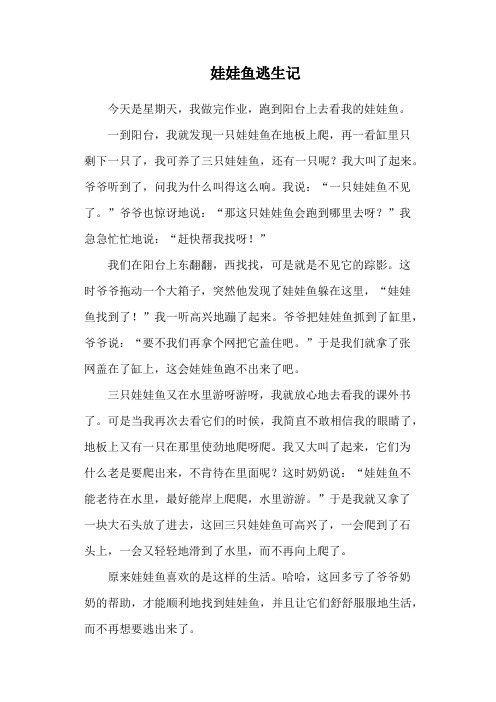 娃娃鱼逃生记

今天是星期天，我做完作业，跑到阳台上去看我的娃娃鱼。

一到阳台，我就发现一只娃娃鱼在地板上爬，再一看缸里只剩下一只了，我可养了三只娃娃鱼，还有一只呢？我大叫了起来。爷爷听到了，问我为什么叫得这么响。我说：“一只娃娃鱼不见了。”爷爷也惊讶地说：“那这只娃娃鱼会跑到哪里去呀？”我急急忙忙地说：“赶快帮我找呀！”

我们在阳台上东翻翻，西找找，可是就是不见它的踪影。这时爷爷拖动一个大箱子，突然他发现了娃娃鱼躲在这里，“娃娃鱼找到了！”我一听高兴地蹦了起来。爷爷把娃娃鱼抓到了缸里，爷爷说：“要不我们再拿个网把它盖住吧。”于是我们就拿了张网盖在了缸上，这会娃娃鱼跑不出来了吧。

三只娃娃鱼又在水里游呀游呀，我就放心地去看我的课外书了。可是当我再次去看它们的时候，我简直不敢相信我的眼睛了，地板上又有一只在那里使劲地爬呀爬。我又大叫了起来，它们为什么老是要爬出来，不肯待在里面呢？这时奶奶说：“娃娃鱼不能老待在水里，最好能岸上爬爬，水里游游。”于是我就又拿了一块大石头放了进去，这回三只娃娃鱼可高兴了，一会爬到了石头上，一会又轻轻地滑到了水里，而不再向上爬了。

原来娃娃鱼喜欢的是这样的生活。哈哈，这回多亏了爷爷奶奶的帮助，才能顺利地找到娃娃鱼，并且让它们舒舒服服地生活，而不再想要逃出来了。